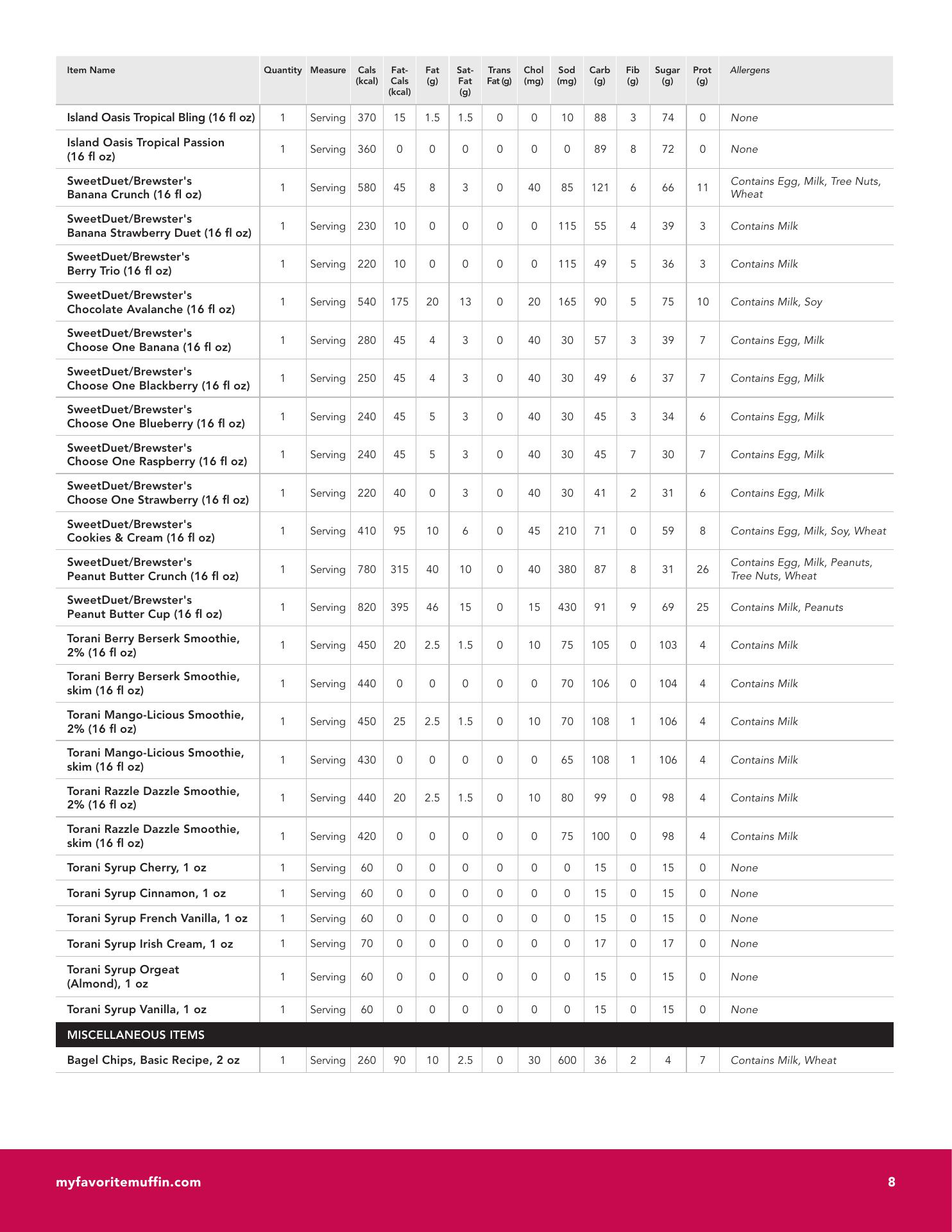 | Item Name | Quantity | Measure | Cals (kcal) | Fat-Cals (kcal) | Fat (g) | Sat-Fat (g) | Trans Fat (g) | Chol (mg) | Sod (mg) | Carb (g) | Fib (g) | Sugar (g) | Prot (g) | Allergens |
|---|---|---|---|---|---|---|---|---|---|---|---|---|---|---|
| Island Oasis Tropical Bling (16 fl oz) | 1 | Serving | 370 | 15 | 1.5 | 1.5 | 0 | 0 | 10 | 88 | 3 | 74 | 0 | None |
| Island Oasis Tropical Passion (16 fl oz) | 1 | Serving | 360 | 0 | 0 | 0 | 0 | 0 | 0 | 89 | 8 | 72 | 0 | None |
| SweetDuet/Brewster's Banana Crunch (16 fl oz) | 1 | Serving | 580 | 45 | 8 | 3 | 0 | 40 | 85 | 121 | 6 | 66 | 11 | Contains Egg, Milk, Tree Nuts, Wheat |
| SweetDuet/Brewster's Banana Strawberry Duet (16 fl oz) | 1 | Serving | 230 | 10 | 0 | 0 | 0 | 0 | 115 | 55 | 4 | 39 | 3 | Contains Milk |
| SweetDuet/Brewster's Berry Trio (16 fl oz) | 1 | Serving | 220 | 10 | 0 | 0 | 0 | 0 | 115 | 49 | 5 | 36 | 3 | Contains Milk |
| SweetDuet/Brewster's Chocolate Avalanche (16 fl oz) | 1 | Serving | 540 | 175 | 20 | 13 | 0 | 20 | 165 | 90 | 5 | 75 | 10 | Contains Milk, Soy |
| SweetDuet/Brewster's Choose One Banana (16 fl oz) | 1 | Serving | 280 | 45 | 4 | 3 | 0 | 40 | 30 | 57 | 3 | 39 | 7 | Contains Egg, Milk |
| SweetDuet/Brewster's Choose One Blackberry (16 fl oz) | 1 | Serving | 250 | 45 | 4 | 3 | 0 | 40 | 30 | 49 | 6 | 37 | 7 | Contains Egg, Milk |
| SweetDuet/Brewster's Choose One Blueberry (16 fl oz) | 1 | Serving | 240 | 45 | 5 | 3 | 0 | 40 | 30 | 45 | 3 | 34 | 6 | Contains Egg, Milk |
| SweetDuet/Brewster's Choose One Raspberry (16 fl oz) | 1 | Serving | 240 | 45 | 5 | 3 | 0 | 40 | 30 | 45 | 7 | 30 | 7 | Contains Egg, Milk |
| SweetDuet/Brewster's Choose One Strawberry (16 fl oz) | 1 | Serving | 220 | 40 | 0 | 3 | 0 | 40 | 30 | 41 | 2 | 31 | 6 | Contains Egg, Milk |
| SweetDuet/Brewster's Cookies & Cream (16 fl oz) | 1 | Serving | 410 | 95 | 10 | 6 | 0 | 45 | 210 | 71 | 0 | 59 | 8 | Contains Egg, Milk, Soy, Wheat |
| SweetDuet/Brewster's Peanut Butter Crunch (16 fl oz) | 1 | Serving | 780 | 315 | 40 | 10 | 0 | 40 | 380 | 87 | 8 | 31 | 26 | Contains Egg, Milk, Peanuts, Tree Nuts, Wheat |
| SweetDuet/Brewster's Peanut Butter Cup (16 fl oz) | 1 | Serving | 820 | 395 | 46 | 15 | 0 | 15 | 430 | 91 | 9 | 69 | 25 | Contains Milk, Peanuts |
| Torani Berry Berserk Smoothie, 2% (16 fl oz) | 1 | Serving | 450 | 20 | 2.5 | 1.5 | 0 | 10 | 75 | 105 | 0 | 103 | 4 | Contains Milk |
| Torani Berry Berserk Smoothie, skim (16 fl oz) | 1 | Serving | 440 | 0 | 0 | 0 | 0 | 0 | 70 | 106 | 0 | 104 | 4 | Contains Milk |
| Torani Mango-Licious Smoothie, 2% (16 fl oz) | 1 | Serving | 450 | 25 | 2.5 | 1.5 | 0 | 10 | 70 | 108 | 1 | 106 | 4 | Contains Milk |
| Torani Mango-Licious Smoothie, skim (16 fl oz) | 1 | Serving | 430 | 0 | 0 | 0 | 0 | 0 | 65 | 108 | 1 | 106 | 4 | Contains Milk |
| Torani Razzle Dazzle Smoothie, 2% (16 fl oz) | 1 | Serving | 440 | 20 | 2.5 | 1.5 | 0 | 10 | 80 | 99 | 0 | 98 | 4 | Contains Milk |
| Torani Razzle Dazzle Smoothie, skim (16 fl oz) | 1 | Serving | 420 | 0 | 0 | 0 | 0 | 0 | 75 | 100 | 0 | 98 | 4 | Contains Milk |
| Torani Syrup Cherry, 1 oz | 1 | Serving | 60 | 0 | 0 | 0 | 0 | 0 | 0 | 15 | 0 | 15 | 0 | None |
| Torani Syrup Cinnamon, 1 oz | 1 | Serving | 60 | 0 | 0 | 0 | 0 | 0 | 0 | 15 | 0 | 15 | 0 | None |
| Torani Syrup French Vanilla, 1 oz | 1 | Serving | 60 | 0 | 0 | 0 | 0 | 0 | 0 | 15 | 0 | 15 | 0 | None |
| Torani Syrup Irish Cream, 1 oz | 1 | Serving | 70 | 0 | 0 | 0 | 0 | 0 | 0 | 17 | 0 | 17 | 0 | None |
| Torani Syrup Orgeat (Almond), 1 oz | 1 | Serving | 60 | 0 | 0 | 0 | 0 | 0 | 0 | 15 | 0 | 15 | 0 | None |
| Torani Syrup Vanilla, 1 oz | 1 | Serving | 60 | 0 | 0 | 0 | 0 | 0 | 0 | 15 | 0 | 15 | 0 | None |
| MISCELLANEOUS ITEMS | | | | | | | | | | | | | | |
| Bagel Chips, Basic Recipe, 2 oz | 1 | Serving | 260 | 90 | 10 | 2.5 | 0 | 30 | 600 | 36 | 2 | 4 | 7 | Contains Milk, Wheat |

myfavoritemuffin.com 8